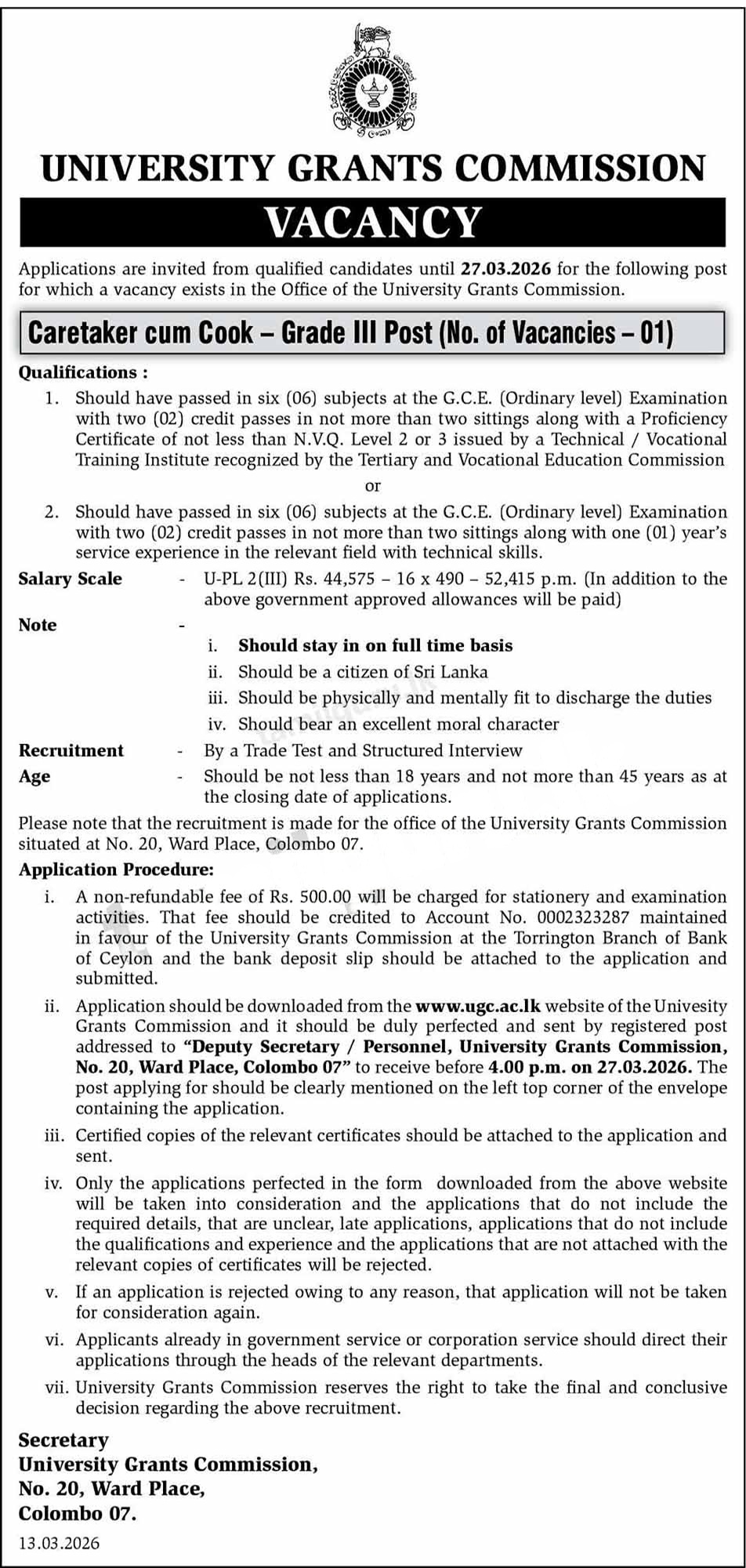 UNIVERSITY GRANTS COMMISSION

VACANCY

Applications are invited from qualified candidates until 27.03.2026 for the following post for which a vacancy exists in the Office of the University Grants Commission.

Caretaker cum Cook – Grade III Post (No. of Vacancies – 01)

Qualifications :

1. Should have passed in six (06) subjects at the G.C.E. (Ordinary level) Examination with two (02) credit passes in not more than two sittings along with a Proficiency Certificate of not less than N.V.Q. Level 2 or 3 issued by a Technical / Vocational Training Institute recognized by the Tertiary and Vocational Education Commission

or

2. Should have passed in six (06) subjects at the G.C.E. (Ordinary level) Examination with two (02) credit passes in not more than two sittings along with one (01) year's service experience in the relevant field with technical skills.

Salary Scale - U-PL 2(III) Rs. 44,575 – 16 x 490 – 52,415 p.m. (In addition to the above government approved allowances will be paid)

Note -
i. Should stay in on full time basis
ii. Should be a citizen of Sri Lanka
iii. Should be physically and mentally fit to discharge the duties
iv. Should bear an excellent moral character

Recruitment - By a Trade Test and Structured Interview

Age - Should be not less than 18 years and not more than 45 years as at the closing date of applications.

Please note that the recruitment is made for the office of the University Grants Commission situated at No. 20, Ward Place, Colombo 07.

Application Procedure:

i. A non-refundable fee of Rs. 500.00 will be charged for stationery and examination activities. That fee should be credited to Account No. 0002323287 maintained in favour of the University Grants Commission at the Torrington Branch of Bank of Ceylon and the bank deposit slip should be attached to the application and submitted.

ii. Application should be downloaded from the www.ugc.ac.lk website of the Univesity Grants Commission and it should be duly perfected and sent by registered post addressed to "Deputy Secretary / Personnel, University Grants Commission, No. 20, Ward Place, Colombo 07" to receive before 4.00 p.m. on 27.03.2026. The post applying for should be clearly mentioned on the left top corner of the envelope containing the application.

iii. Certified copies of the relevant certificates should be attached to the application and sent.

iv. Only the applications perfected in the form downloaded from the above website will be taken into consideration and the applications that do not include the required details, that are unclear, late applications, applications that do not include the qualifications and experience and the applications that are not attached with the relevant copies of certificates will be rejected.

v. If an application is rejected owing to any reason, that application will not be taken for consideration again.

vi. Applicants already in government service or corporation service should direct their applications through the heads of the relevant departments.

vii. University Grants Commission reserves the right to take the final and conclusive decision regarding the above recruitment.

Secretary
University Grants Commission,
No. 20, Ward Place,
Colombo 07.

13.03.2026